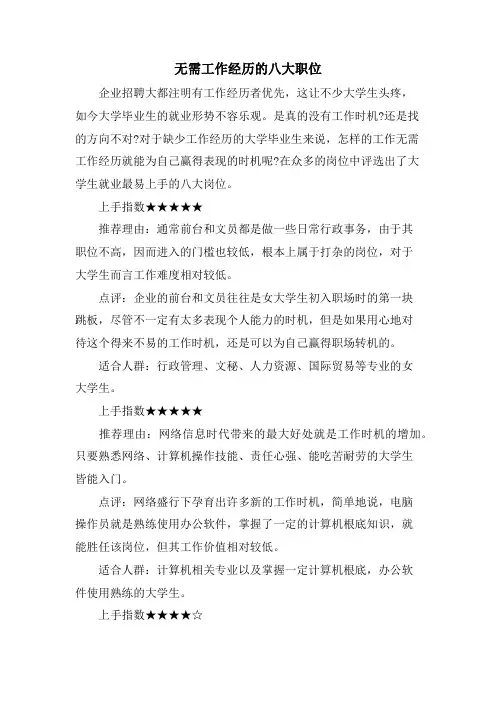 无需工作经历的八大职位

企业招聘大都注明有工作经历者优先，这让不少大学生头疼，如今大学毕业生的就业形势不容乐观。是真的没有工作时机?还是找的方向不对?对于缺少工作经历的大学毕业生来说，怎样的工作无需工作经历就能为自己赢得表现的时机呢?在众多的岗位中评选出了大学生就业最易上手的八大岗位。

上手指数★★★★★

推荐理由：通常前台和文员都是做一些日常行政事务，由于其职位不高，因而进入的门槛也较低，根本上属于打杂的岗位，对于大学生而言工作难度相对较低。

点评：企业的前台和文员往往是女大学生初入职场时的第一块跳板，尽管不一定有太多表现个人能力的时机，但是如果用心地对待这个得来不易的工作时机，还是可以为自己赢得职场转机的。

适合人群：行政管理、文秘、人力资源、国际贸易等专业的女大学生。

上手指数★★★★★

推荐理由：网络信息时代带来的最大好处就是工作时机的增加。只要熟悉网络、计算机操作技能、责任心强、能吃苦耐劳的大学生皆能入门。

点评：网络盛行下孕育出许多新的工作时机，简单地说，电脑操作员就是熟练使用办公软件，掌握了一定的计算机根底知识，就能胜任该岗位，但其工作价值相对较低。

适合人群：计算机相关专业以及掌握一定计算机根底，办公软件使用熟练的大学生。

上手指数★★★★☆